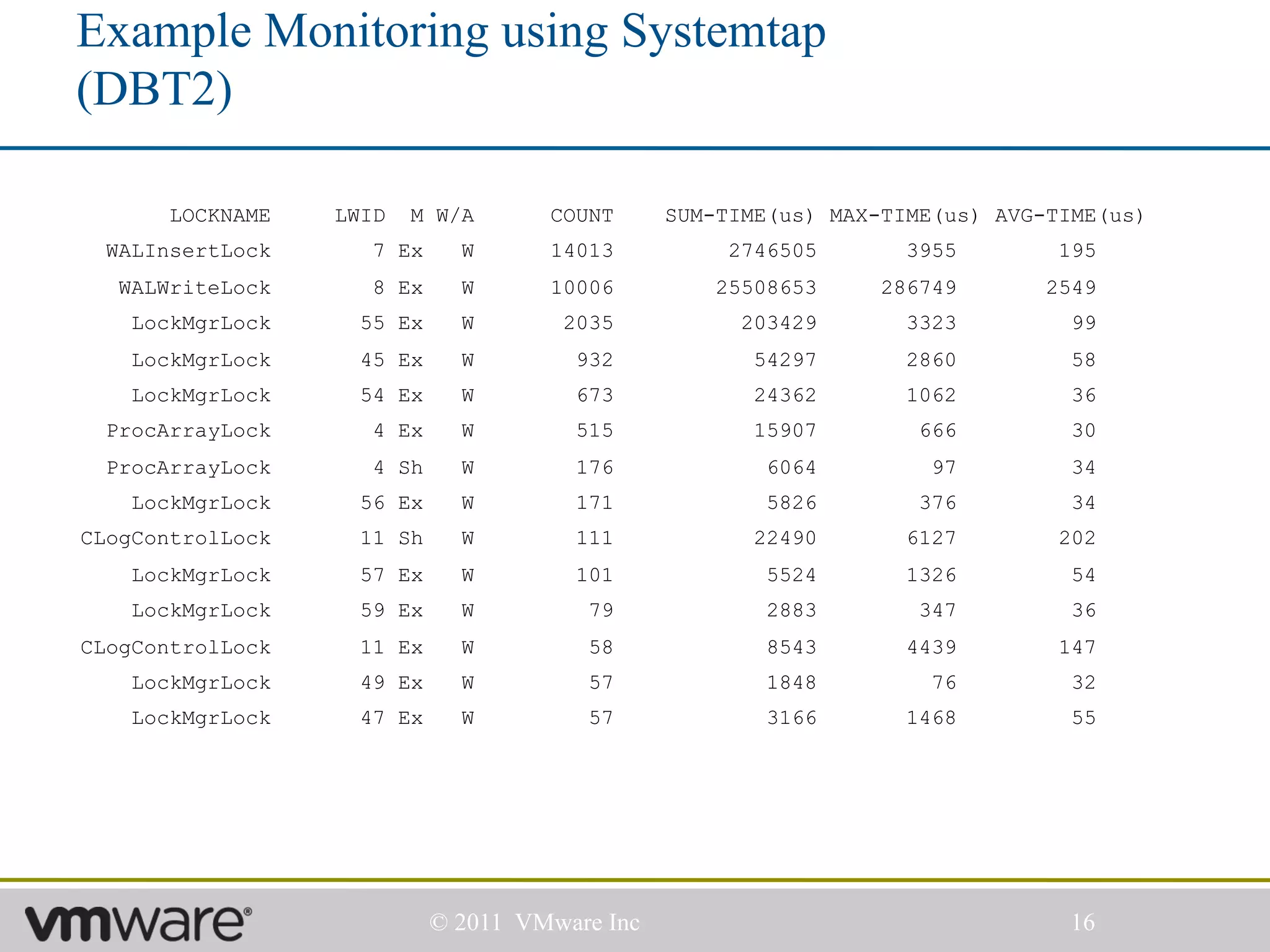 Example Monitoring using Systemtap (DBT2)

| LOCKNAME | LWID | M | W/A | COUNT | SUM-TIME(us) | MAX-TIME(us) | AVG-TIME(us) |
|---|---|---|---|---|---|---|---|
| WALInsertLock | 7 | Ex | W | 14013 | 2746505 | 3955 | 195 |
| WALWriteLock | 8 | Ex | W | 10006 | 25508653 | 286749 | 2549 |
| LockMgrLock | 55 | Ex | W | 2035 | 203429 | 3323 | 99 |
| LockMgrLock | 45 | Ex | W | 932 | 54297 | 2860 | 58 |
| LockMgrLock | 54 | Ex | W | 673 | 24362 | 1062 | 36 |
| ProcArrayLock | 4 | Ex | W | 515 | 15907 | 666 | 30 |
| ProcArrayLock | 4 | Sh | W | 176 | 6064 | 97 | 34 |
| LockMgrLock | 56 | Ex | W | 171 | 5826 | 376 | 34 |
| CLogControlLock | 11 | Sh | W | 111 | 22490 | 6127 | 202 |
| LockMgrLock | 57 | Ex | W | 101 | 5524 | 1326 | 54 |
| LockMgrLock | 59 | Ex | W | 79 | 2883 | 347 | 36 |
| CLogControlLock | 11 | Ex | W | 58 | 8543 | 4439 | 147 |
| LockMgrLock | 49 | Ex | W | 57 | 1848 | 76 | 32 |
| LockMgrLock | 47 | Ex | W | 57 | 3166 | 1468 | 55 |

vmware®

© 2011 VMware Inc

16